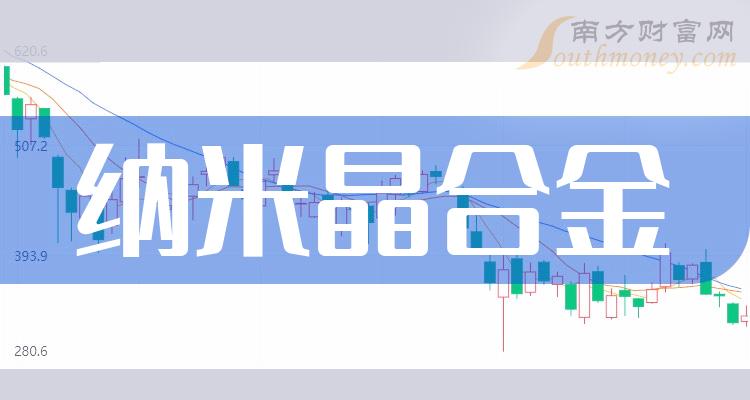 南方财富网
Southmoney.com
620.6
507.2
393.9
280.6
纳米晶合金